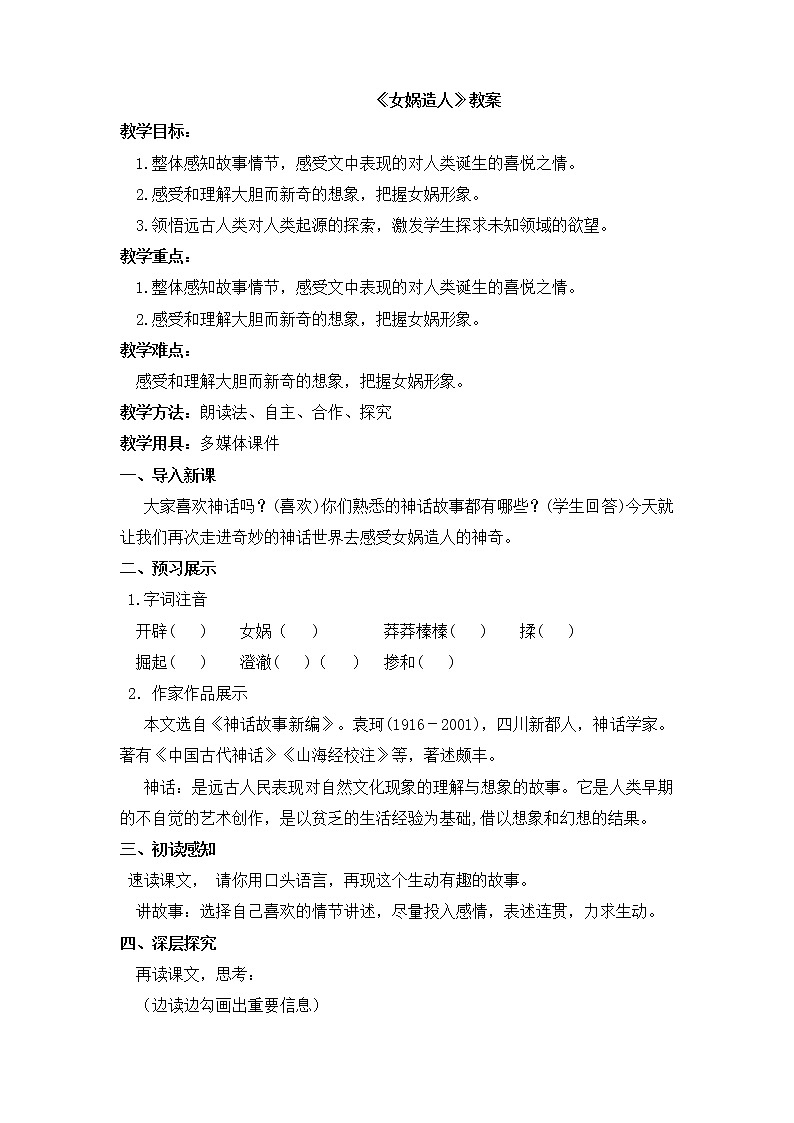 《女娲造人》教案

教学目标：

1.整体感知故事情节，感受文中表现的对人类诞生的喜悦之情。

2.感受和理解大胆而新奇的想象，把握女娲形象。

3.领悟远古人类对人类起源的探索，激发学生探求未知领域的欲望。

教学重点：

1.整体感知故事情节，感受文中表现的对人类诞生的喜悦之情。

2.感受和理解大胆而新奇的想象，把握女娲形象。

教学难点：

感受和理解大胆而新奇的想象，把握女娲形象。

教学方法：朗读法、自主、合作、探究

教学用具：多媒体课件

一、导入新课

大家喜欢神话吗？(喜欢)你们熟悉的神话故事都有哪些？(学生回答)今天就让我们再次走进奇妙的神话世界去感受女娲造人的神奇。

二、预习展示

1.字词注音

开辟（ ） 女娲（ ） 莽莽榛榛（ ） 揉（ ）

掘起（ ） 澄澈（ ）（ ） 掺和（ ）

2. 作家作品展示

本文选自《神话故事新编》。袁珂(1916－2001)，四川新都人，神话学家。著有《中国古代神话》《山海经校注》等，著述颇丰。

神话：是远古人民表现对自然文化现象的理解与想象的故事。它是人类早期的不自觉的艺术创作，是以贫乏的生活经验为基础,借以想象和幻想的结果。

三、初读感知

速读课文， 请你用口头语言，再现这个生动有趣的故事。

讲故事：选择自己喜欢的情节讲述，尽量投入感情，表述连贯，力求生动。

四、深层探究

再读课文，思考：

（边读边勾画出重要信息）